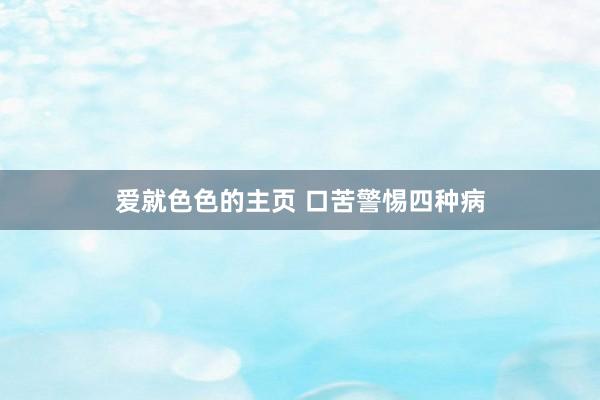 爱就色色的主页 口苦警惕四种病